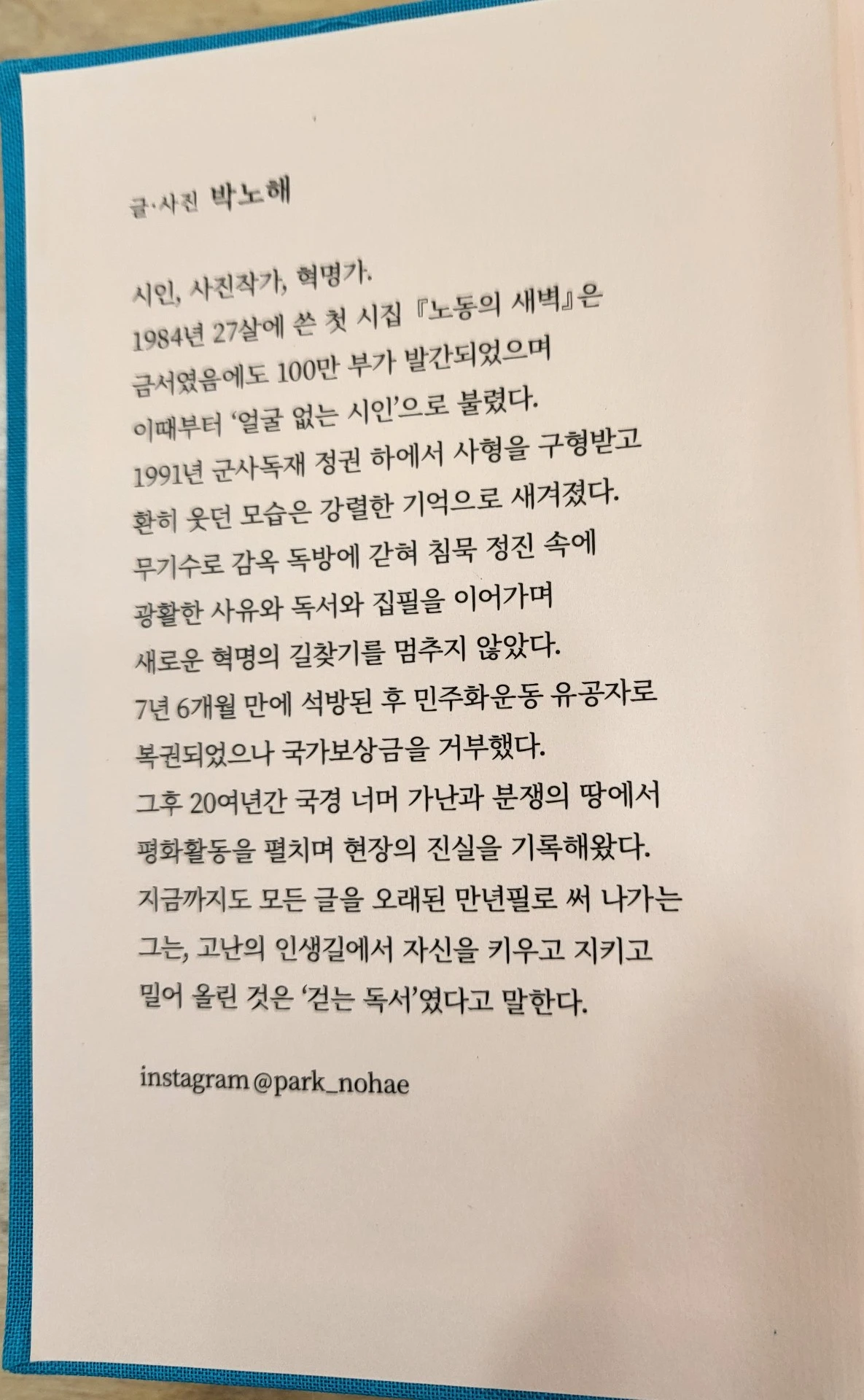 글·사진 박노해

시인, 사진작가, 혁명가.
1984년 27살에 쓴 첫 시집 『노동의 새벽』은
금서였음에도 100만 부가 발간되었으며
이때부터 '얼굴 없는 시인'으로 불렸다.
1991년 군사독재 정권 하에서 사형을 구형받고
환히 웃던 모습은 강렬한 기억으로 새겨졌다.
무기수로 감옥 독방에 갇혀 침묵 정진 속에
광활한 사유와 독서와 집필을 이어가며
새로운 혁명의 길찾기를 멈추지 않았다.
7년 6개월 만에 석방된 후 민주화운동 유공자로
복권되었으나 국가보상금을 거부했다.
그후 20여년간 국경 너머 가난과 분쟁의 땅에서
평화활동을 펼치며 현장의 진실을 기록해왔다.
지금까지도 모든 글을 오래된 만년필로 써 나가는
그는, 고난의 인생길에서 자신을 키우고 지키고
밀어 올린 것은 '걷는 독서'였다고 말한다.

instagram @park_nohae